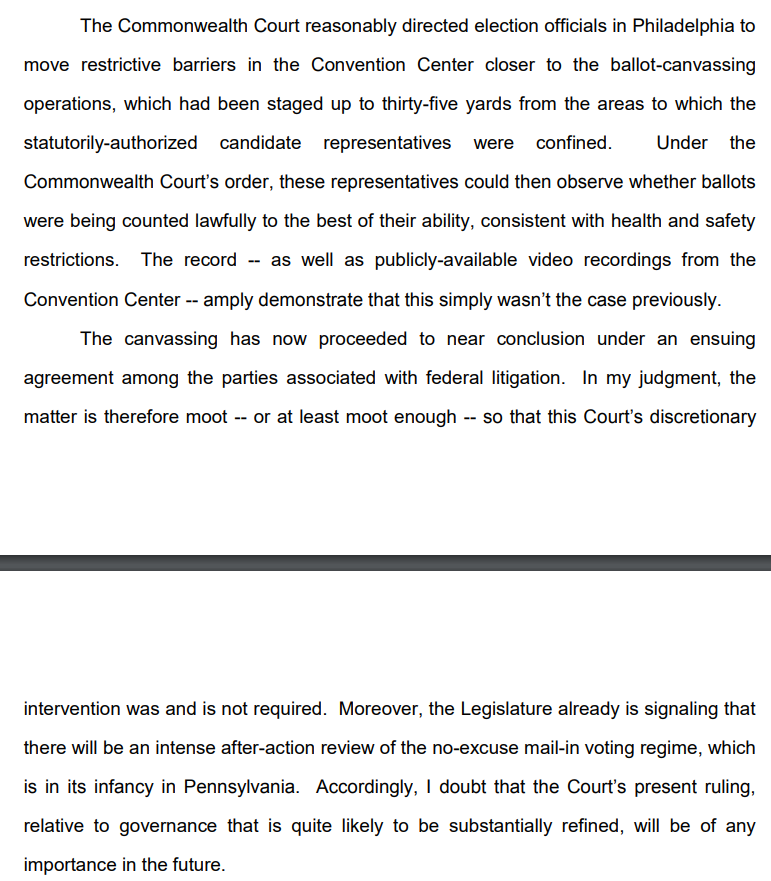 The Commonwealth Court reasonably directed election officials in Philadelphia to move restrictive barriers in the Convention Center closer to the ballot-canvassing operations, which had been staged up to thirty-five yards from the areas to which the statutorily-authorized candidate representatives were confined. Under the Commonwealth Court's order, these representatives could then observe whether ballots were being counted lawfully to the best of their ability, consistent with health and safety restrictions. The record -- as well as publicly-available video recordings from the Convention Center -- amply demonstrate that this simply wasn't the case previously.

The canvassing has now proceeded to near conclusion under an ensuing agreement among the parties associated with federal litigation. In my judgment, the matter is therefore moot -- or at least moot enough -- so that this Court's discretionary

intervention was and is not required. Moreover, the Legislature already is signaling that there will be an intense after-action review of the no-excuse mail-in voting regime, which is in its infancy in Pennsylvania. Accordingly, I doubt that the Court's present ruling, relative to governance that is quite likely to be substantially refined, will be of any importance in the future.